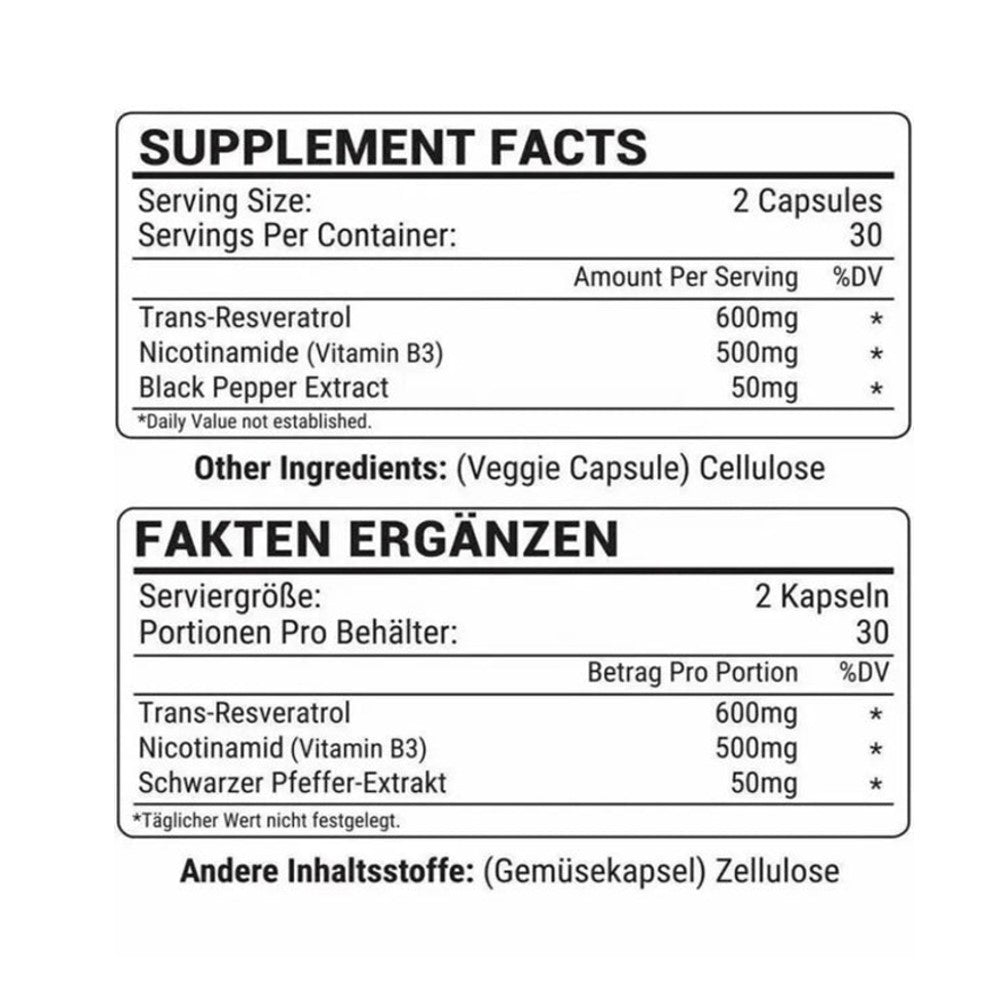 SUPPLEMENT FACTS

Serving Size: 2 Capsules
Servings Per Container: 30

| | Amount Per Serving | %DV |
|---|---|---|
| Trans-Resveratrol | 600mg | * |
| Nicotinamide (Vitamin B3) | 500mg | * |
| Black Pepper Extract | 50mg | * |

*Daily Value not established.

Other Ingredients: (Veggie Capsule) Cellulose

FAKTEN ERGÄNZEN

Serviergröße: 2 Kapseln
Portionen Pro Behälter: 30

| | Betrag Pro Portion | %DV |
|---|---|---|
| Trans-Resveratrol | 600mg | * |
| Nicotinamid (Vitamin B3) | 500mg | * |
| Schwarzer Pfeffer-Extrakt | 50mg | * |

*Täglicher Wert nicht festgelegt.

Andere Inhaltsstoffe: (Gemüsekapsel) Zellulose